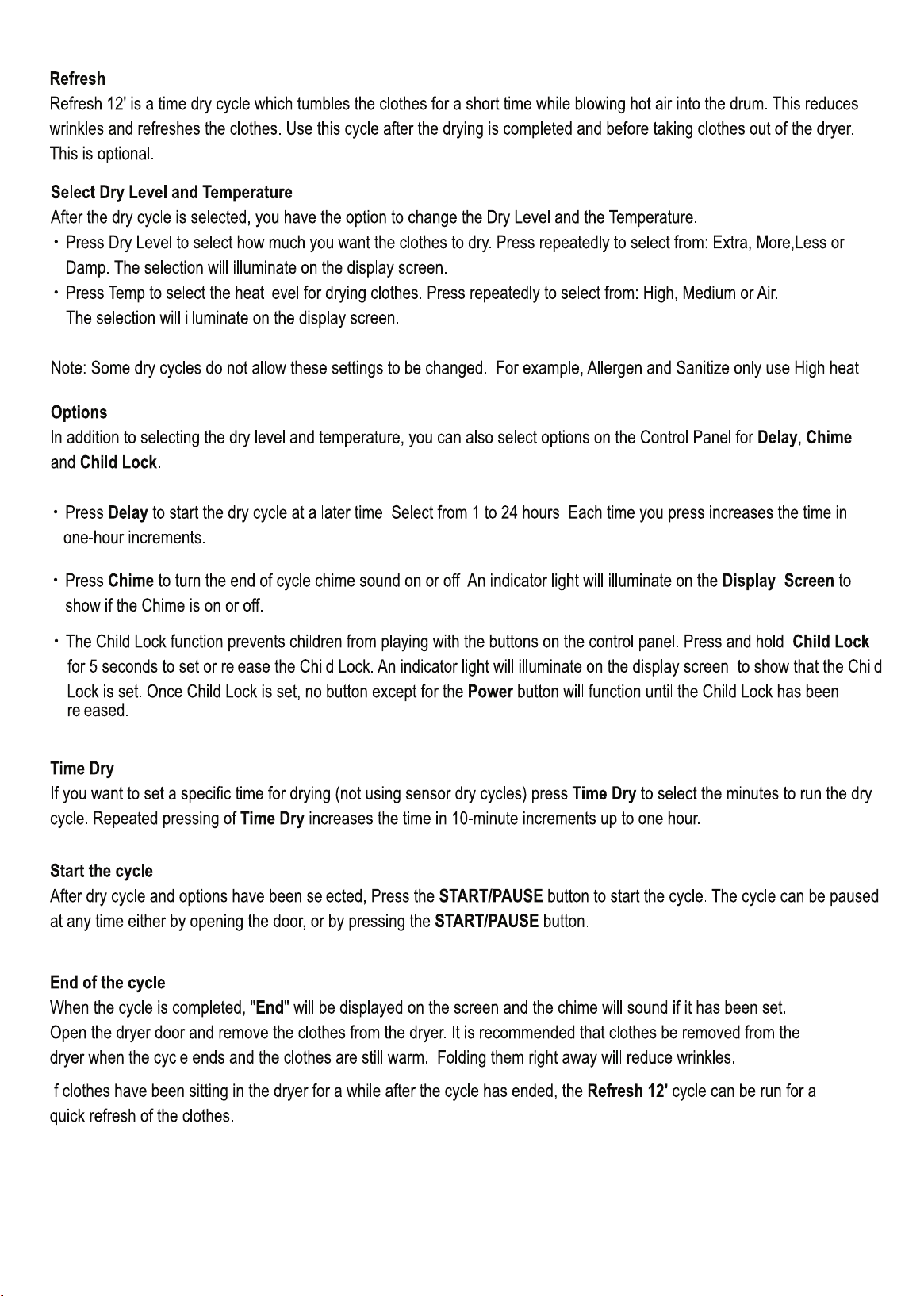 Refresh

Refresh 12' is a time dry cycle which tumbles the clothes for a short time while blowing hot air into the drum. This reduces wrinkles and refreshes the clothes. Use this cycle after the drying is completed and before taking clothes out of the dryer. This is optional.

Select Dry Level and Temperature

After the dry cycle is selected, you have the option to change the Dry Level and the Temperature.

• Press Dry Level to select how much you want the clothes to dry. Press repeatedly to select from: Extra, More,Less or Damp. The selection will illuminate on the display screen.
• Press Temp to select the heat level for drying clothes. Press repeatedly to select from: High, Medium or Air. The selection will illuminate on the display screen.

Note: Some dry cycles do not allow these settings to be changed. For example, Allergen and Sanitize only use High heat.

Options

In addition to selecting the dry level and temperature, you can also select options on the Control Panel for Delay, Chime and Child Lock.

• Press Delay to start the dry cycle at a later time. Select from 1 to 24 hours. Each time you press increases the time in one-hour increments.

• Press Chime to turn the end of cycle chime sound on or off. An indicator light will illuminate on the Display Screen to show if the Chime is on or off.

• The Child Lock function prevents children from playing with the buttons on the control panel. Press and hold Child Lock for 5 seconds to set or release the Child Lock. An indicator light will illuminate on the display screen to show that the Child Lock is set. Once Child Lock is set, no button except for the Power button will function until the Child Lock has been released.

Time Dry

If you want to set a specific time for drying (not using sensor dry cycles) press Time Dry to select the minutes to run the dry cycle. Repeated pressing of Time Dry increases the time in 10-minute increments up to one hour.

Start the cycle

After dry cycle and options have been selected, Press the START/PAUSE button to start the cycle. The cycle can be paused at any time either by opening the door, or by pressing the START/PAUSE button.

End of the cycle

When the cycle is completed, "End" will be displayed on the screen and the chime will sound if it has been set. Open the dryer door and remove the clothes from the dryer. It is recommended that clothes be removed from the dryer when the cycle ends and the clothes are still warm. Folding them right away will reduce wrinkles.

If clothes have been sitting in the dryer for a while after the cycle has ended, the Refresh 12' cycle can be run for a quick refresh of the clothes.